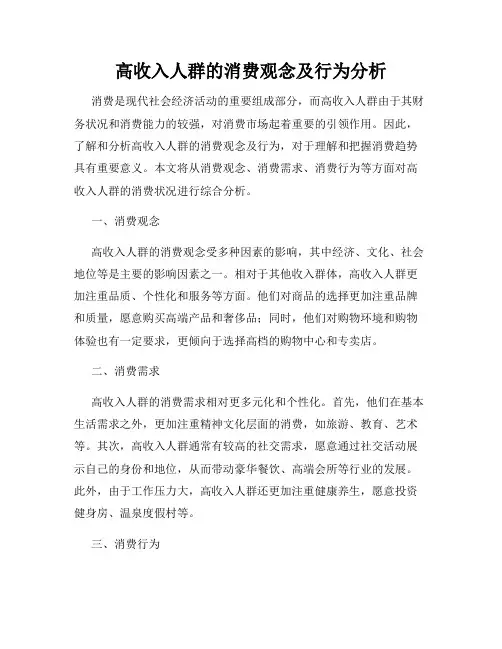 高收入人群的消费观念及行为分析

消费是现代社会经济活动的重要组成部分，而高收入人群由于其财务状况和消费能力的较强，对消费市场起着重要的引领作用。因此，了解和分析高收入人群的消费观念及行为，对于理解和把握消费趋势具有重要意义。本文将从消费观念、消费需求、消费行为等方面对高收入人群的消费状况进行综合分析。

一、消费观念

高收入人群的消费观念受多种因素的影响，其中经济、文化、社会地位等是主要的影响因素之一。相对于其他收入群体，高收入人群更加注重品质、个性化和服务等方面。他们对商品的选择更加注重品牌和质量，愿意购买高端产品和奢侈品；同时，他们对购物环境和购物体验也有一定要求，更倾向于选择高档的购物中心和专卖店。

二、消费需求

高收入人群的消费需求相对更多元化和个性化。首先，他们在基本生活需求之外，更加注重精神文化层面的消费，如旅游、教育、艺术等。其次，高收入人群通常有较高的社交需求，愿意通过社交活动展示自己的身份和地位，从而带动豪华餐饮、高端会所等行业的发展。此外，由于工作压力大，高收入人群还更加注重健康养生，愿意投资健身房、温泉度假村等。

三、消费行为